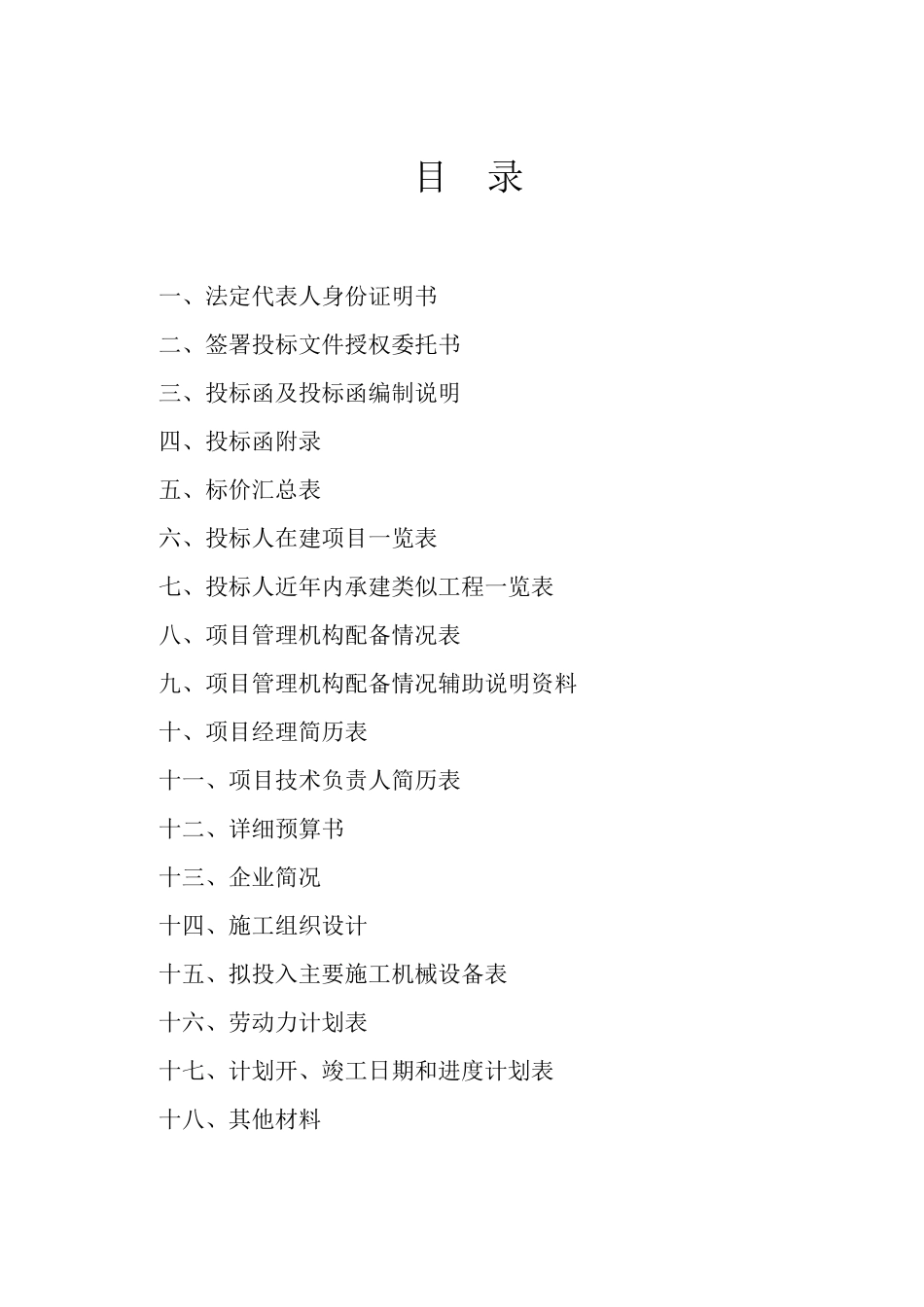 目　录

一、法定代表人身份证明书

二、签署投标文件授权委托书

三、投标函及投标函编制说明

四、投标函附录

五、标价汇总表

六、投标人在建项目一览表

七、投标人近年内承建类似工程一览表

八、项目管理机构配备情况表

九、项目管理机构配备情况辅助说明资料

十、项目经理简历表

十一、项目技术负责人简历表

十二、详细预算书

十三、企业简况

十四、施工组织设计

十五、拟投入主要施工机械设备表

十六、劳动力计划表

十七、计划开、竣工日期和进度计划表

十八、其他材料